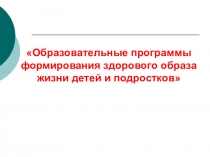 «Образовательные программы формирования здорового образа жизни детей и подростков»